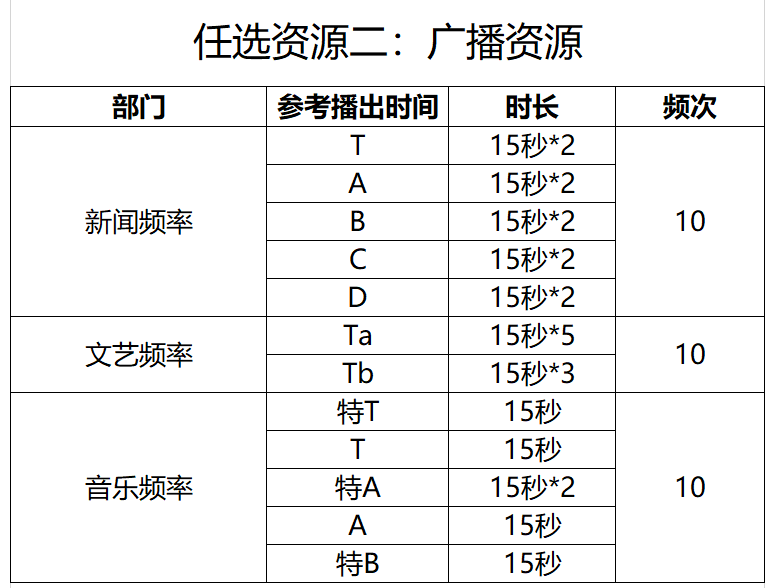 任选资源二：广播资源

| 部门 | 参考播出时间 | 时长 | 频次 |
|---|---|---|---|
| 新闻频率 | T | 15秒*2 | 10 |
| | A | 15秒*2 | |
| | B | 15秒*2 | |
| | C | 15秒*2 | |
| | D | 15秒*2 | |
| 文艺频率 | Ta | 15秒*5 | 10 |
| | Tb | 15秒*3 | |
| 音乐频率 | 特T | 15秒 | 10 |
| | T | 15秒 | |
| | 特A | 15秒*2 | |
| | A | 15秒 | |
| | 特B | 15秒 | |